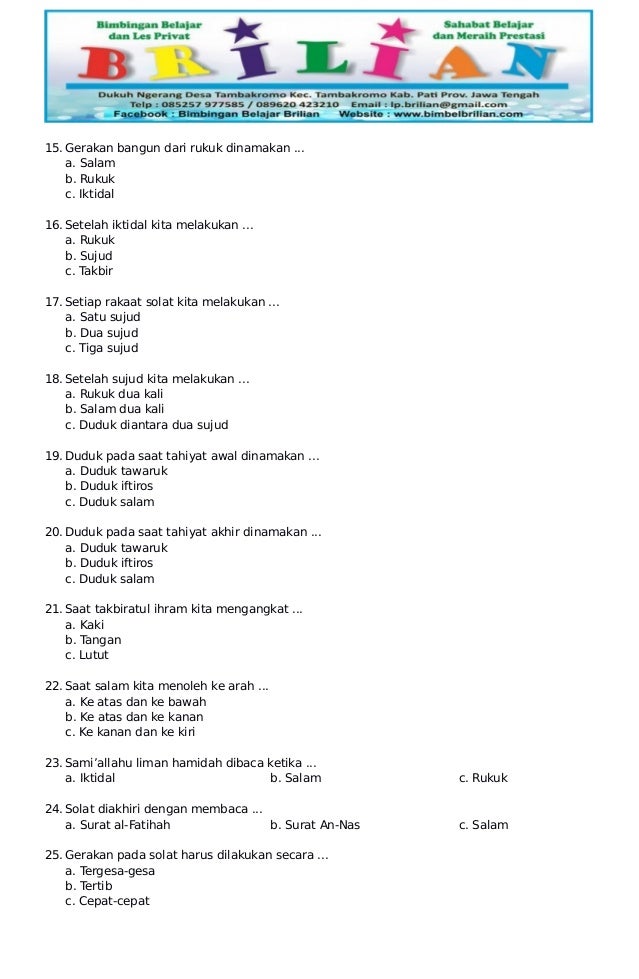 Bimbingan Belajar
dan Les Privat

Sahabat Belajar
dan Meraih Prestasi

BRILIAN

Dukuh Ngerang Desa Tambakromo Kec. Tambakromo Kab. Pati Prov. Jawa Tengah
Telp : 085257 977585 / 089620 423210 Email : lp.brilian@gmail.com
Facebook : Bimbingan Belajar Brilian Website : www.bimbelbrilian.com

15. Gerakan bangun dari rukuk dinamakan ...
a. Salam
b. Rukuk
c. Iktidal

16. Setelah iktidal kita melakukan ...
a. Rukuk
b. Sujud
c. Takbir

17. Setiap rakaat solat kita melakukan ...
a. Satu sujud
b. Dua sujud
c. Tiga sujud

18. Setelah sujud kita melakukan ...
a. Rukuk dua kali
b. Salam dua kali
c. Duduk diantara dua sujud

19. Duduk pada saat tahiyat awal dinamakan ...
a. Duduk tawaruk
b. Duduk iftiros
c. Duduk salam

20. Duduk pada saat tahiyat akhir dinamakan ...
a. Duduk tawaruk
b. Duduk iftiros
c. Duduk salam

21. Saat takbiratul ihram kita mengangkat ...
a. Kaki
b. Tangan
c. Lutut

22. Saat salam kita menoleh ke arah ...
a. Ke atas dan ke bawah
b. Ke atas dan ke kanan
c. Ke kanan dan ke kiri

23. Sami'allahu liman hamidah dibaca ketika ...
a. Iktidal b. Salam c. Rukuk

24. Solat diakhiri dengan membaca ...
a. Surat al-Fatihah b. Surat An-Nas c. Salam

25. Gerakan pada solat harus dilakukan secara ...
a. Tergesa-gesa
b. Tertib
c. Cepat-cepat